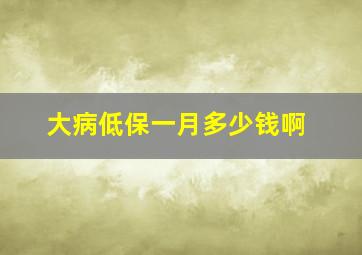 大病低保一月多少钱啊